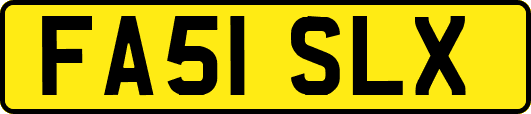 FA51 SLX